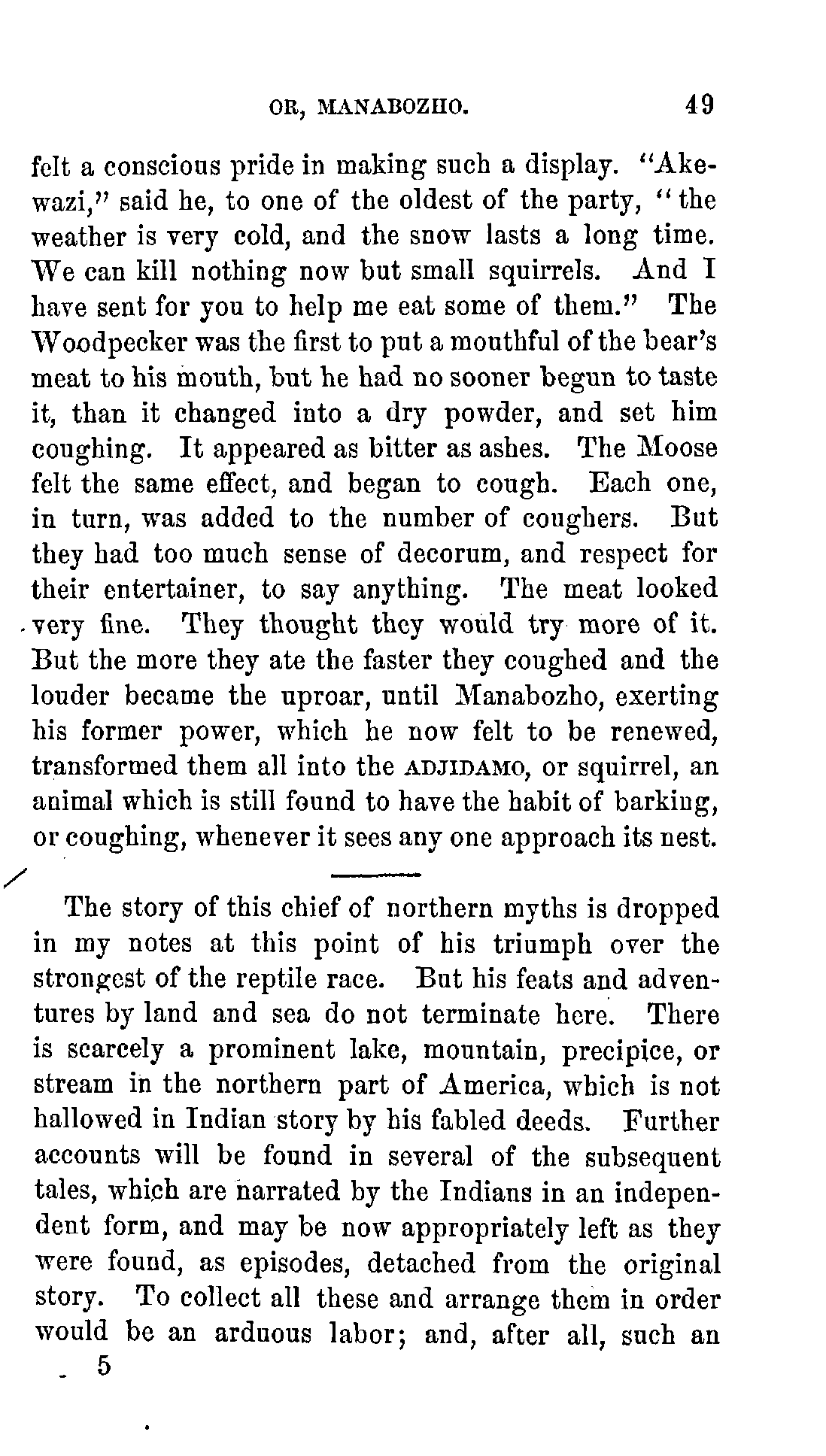 OR, MANABOZHO. 49

felt a conscious pride in making such a display. "Akewazi," said he, to one of the oldest of the party, "the weather is very cold, and the snow lasts a long time. We can kill nothing now but small squirrels. And I have sent for you to help me eat some of them." The Woodpecker was the first to put a mouthful of the bear's meat to his mouth, but he had no sooner begun to taste it, than it changed into a dry powder, and set him coughing. It appeared as bitter as ashes. The Moose felt the same effect, and began to cough. Each one, in turn, was added to the number of coughers. But they had too much sense of decorum, and respect for their entertainer, to say anything. The meat looked very fine. They thought they would try more of it. But the more they ate the faster they coughed and the louder became the uproar, until Manabozho, exerting his former power, which he now felt to be renewed, transformed them all into the ADJIDAMO, or squirrel, an animal which is still found to have the habit of barking, or coughing, whenever it sees any one approach its nest.

The story of this chief of northern myths is dropped in my notes at this point of his triumph over the strongest of the reptile race. But his feats and adventures by land and sea do not terminate here. There is scarcely a prominent lake, mountain, precipice, or stream in the northern part of America, which is not hallowed in Indian story by his fabled deeds. Further accounts will be found in several of the subsequent tales, which are narrated by the Indians in an independent form, and may be now appropriately left as they were found, as episodes, detached from the original story. To collect all these and arrange them in order would be an arduous labor; and, after all, such an

5